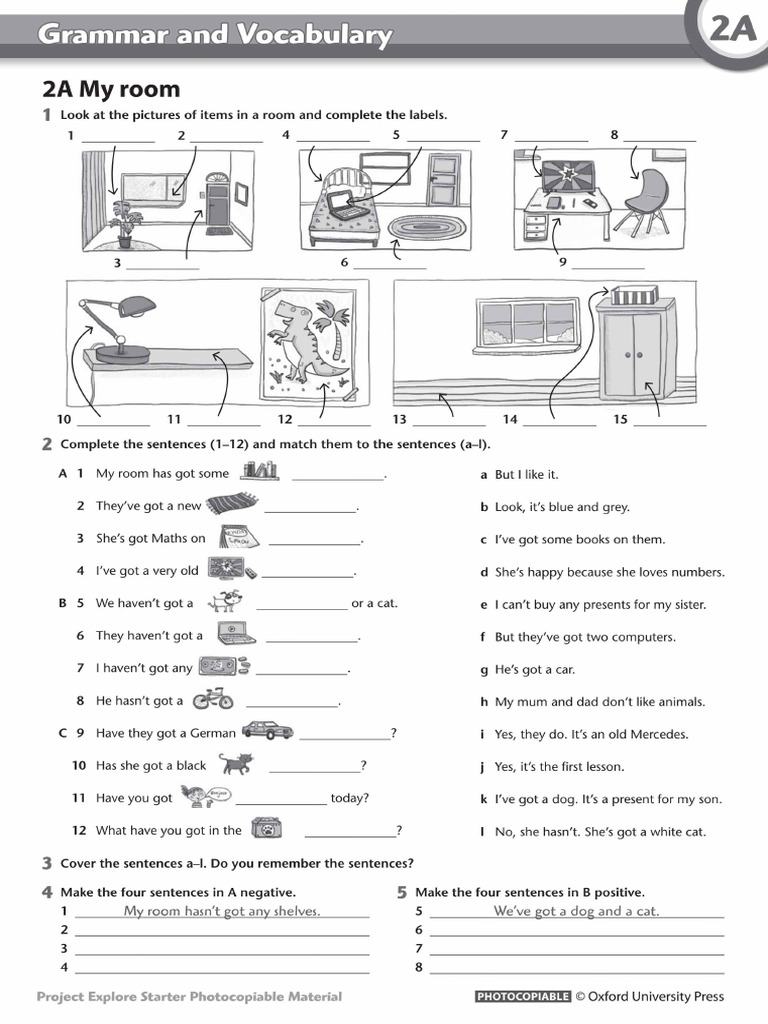 Grammar and Vocabulary

2A

2A My room

1 Look at the pictures of items in a room and complete the labels.

1 ____ 2 ____ 4 ____ 5 ____ 7 ____ 8 ____

3 ____ 6 ____ 9 ____

10 ____ 11 ____ 12 ____ 13 ____ 14 ____ 15 ____

2 Complete the sentences (1–12) and match them to the sentences (a–l).

A 1 My room has got some ____.

2 They've got a new ____.

3 She's got Maths on ____.

4 I've got a very old ____.

B 5 We haven't got a ____ or a cat.

6 They haven't got a ____.

7 I haven't got any ____.

8 He hasn't got a ____.

C 9 Have they got a German ____?

10 Has she got a black ____?

11 Have you got ____ today?

12 What have you got in the ____?

a But I like it.

b Look, it's blue and grey.

c I've got some books on them.

d She's happy because she loves numbers.

e I can't buy any presents for my sister.

f But they've got two computers.

g He's got a car.

h My mum and dad don't like animals.

i Yes, they do. It's an old Mercedes.

j Yes, it's the first lesson.

k I've got a dog. It's a present for my son.

l No, she hasn't. She's got a white cat.

3 Cover the sentences a–l. Do you remember the sentences?

4 Make the four sentences in A negative.

1 My room hasn't got any shelves.

2 ____

3 ____

4 ____

5 Make the four sentences in B positive.

5 We've got a dog and a cat.

6 ____

7 ____

8 ____

Project Explore Starter Photocopiable Material

PHOTOCOPIABLE © Oxford University Press